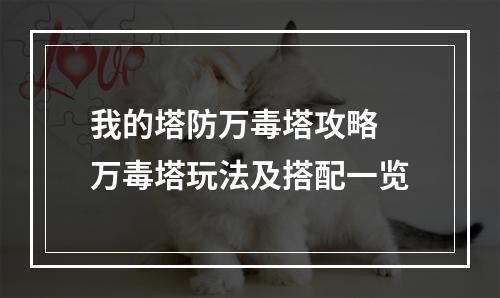 Love

我的塔防万毒塔攻略
万毒塔玩法及搭配一览